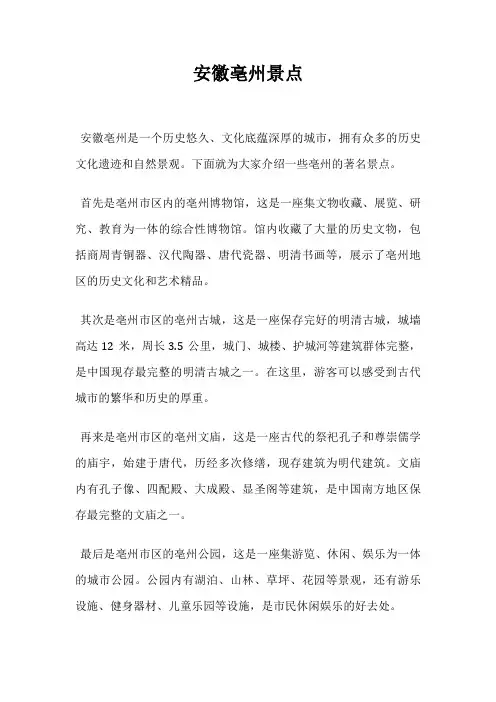 安徽亳州景点

安徽亳州是一个历史悠久、文化底蕴深厚的城市，拥有众多的历史文化遗迹和自然景观。下面就为大家介绍一些亳州的著名景点。

首先是亳州市区内的亳州博物馆，这是一座集文物收藏、展览、研究、教育为一体的综合性博物馆。馆内收藏了大量的历史文物，包括商周青铜器、汉代陶器、唐代瓷器、明清书画等，展示了亳州地区的历史文化和艺术精品。

其次是亳州市区的亳州古城，这是一座保存完好的明清古城，城墙高达 12 米，周长 3.5 公里，城门、城楼、护城河等建筑群体完整，是中国现存最完整的明清古城之一。在这里，游客可以感受到古代城市的繁华和历史的厚重。

再来是亳州市区的亳州文庙，这是一座古代的祭祀孔子和尊崇儒学的庙宇，始建于唐代，历经多次修缮，现存建筑为明代建筑。文庙内有孔子像、四配殿、大成殿、显圣阁等建筑，是中国南方地区保存最完整的文庙之一。

最后是亳州市区的亳州公园，这是一座集游览、休闲、娱乐为一体的城市公园。公园内有湖泊、山林、草坪、花园等景观，还有游乐设施、健身器材、儿童乐园等设施，是市民休闲娱乐的好去处。